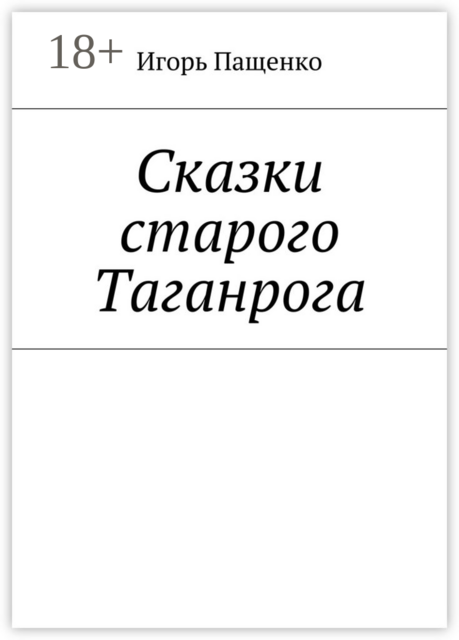 18+ Игорь Пащенко

Сказки старого Таганрога